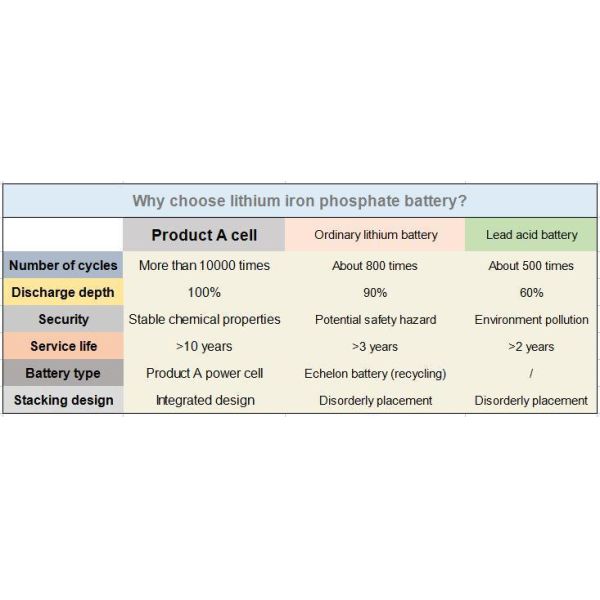 Why choose lithium iron phosphate battery?

| | Product A cell | Ordinary lithium battery | Lead acid battery |
|---|---|---|---|
| Number of cycles | More than 10000 times | About 800 times | About 500 times |
| Discharge depth | 100% | 90% | 60% |
| Security | Stable chemical properties | Potential safety hazard | Environment pollution |
| Service life | >10 years | >3 years | >2 years |
| Battery type | Product A power cell | Echelon battery (recycling) | / |
| Stacking design | Integrated design | Disorderly placement | Disorderly placement |